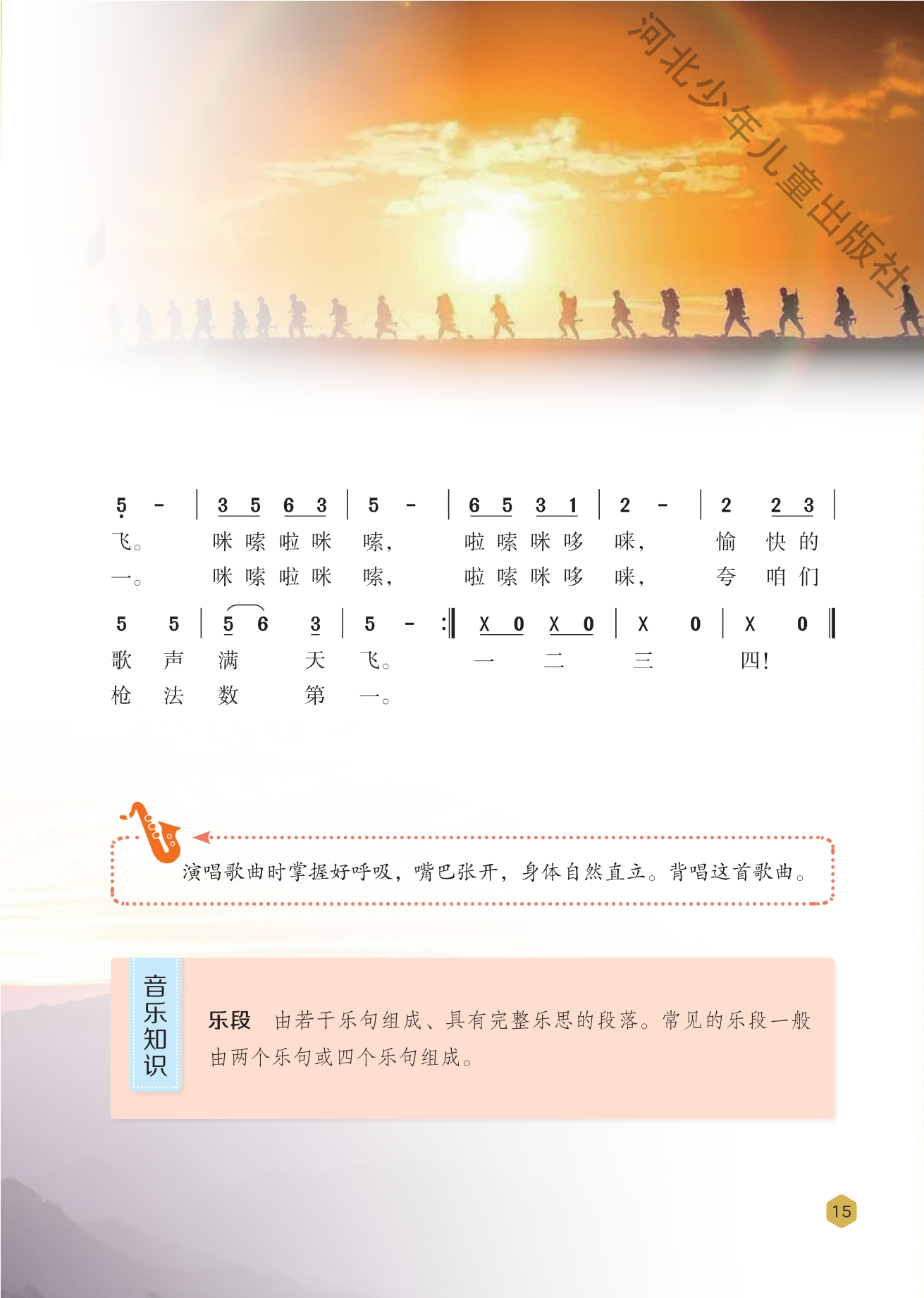 5 - | 3 5 6 3 | 5 - | 6 5 3 1 | 2 - | 2 2 3 |
飞。 咪 嗦 啦 咪 嗦， 啦 嗦 咪 哆 唻， 愉 快 的
一。 咪 嗦 啦 咪 嗦， 啦 嗦 咪 哆 唻， 夸 咱 们

5 5 | 5 6 3 | 5 - :‖ X 0 X 0 | X 0 | X 0 ‖
歌 声 满 天 飞。 一 二 三 四!
枪 法 数 第 一。

演唱歌曲时掌握好呼吸，嘴巴张开，身体自然直立。背唱这首歌曲。

音乐知识

乐段 由若干乐句组成、具有完整乐思的段落。常见的乐段一般由两个乐句或四个乐句组成。

15

河北少年儿童出版社